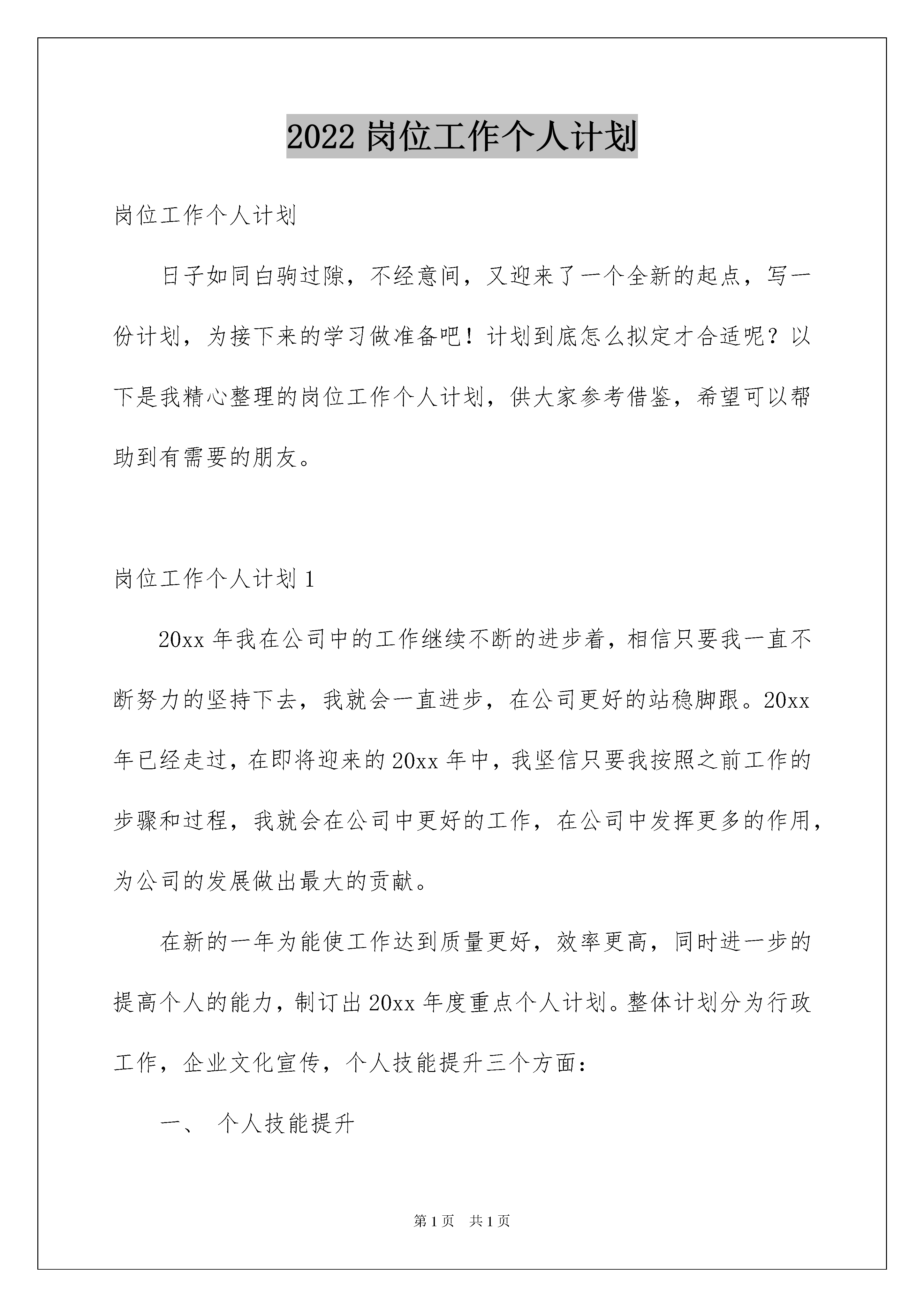 2022 岗位工作个人计划

岗位工作个人计划

日子如同白驹过隙，不经意间，又迎来了一个全新的起点，写一份计划，为接下来的学习做准备吧！计划到底怎么拟定才合适呢？以下是我精心整理的岗位工作个人计划，供大家参考借鉴，希望可以帮助到有需要的朋友。

岗位工作个人计划 1

20xx 年我在公司中的工作继续不断的进步着，相信只要我一直不断努力的坚持下去，我就会一直进步，在公司更好的站稳脚跟。20xx 年已经走过，在即将迎来的 20xx 年中，我坚信只要我按照之前工作的步骤和过程，我就会在公司中更好的工作，在公司中发挥更多的作用，为公司的发展做出最大的贡献。

在新的一年为能使工作达到质量更好，效率更高，同时进一步的提高个人的能力，制订出 20xx 年度重点个人计划。整体计划分为行政工作，企业文化宣传，个人技能提升三个方面：

一、 个人技能提升

第 1 页 共 1 页